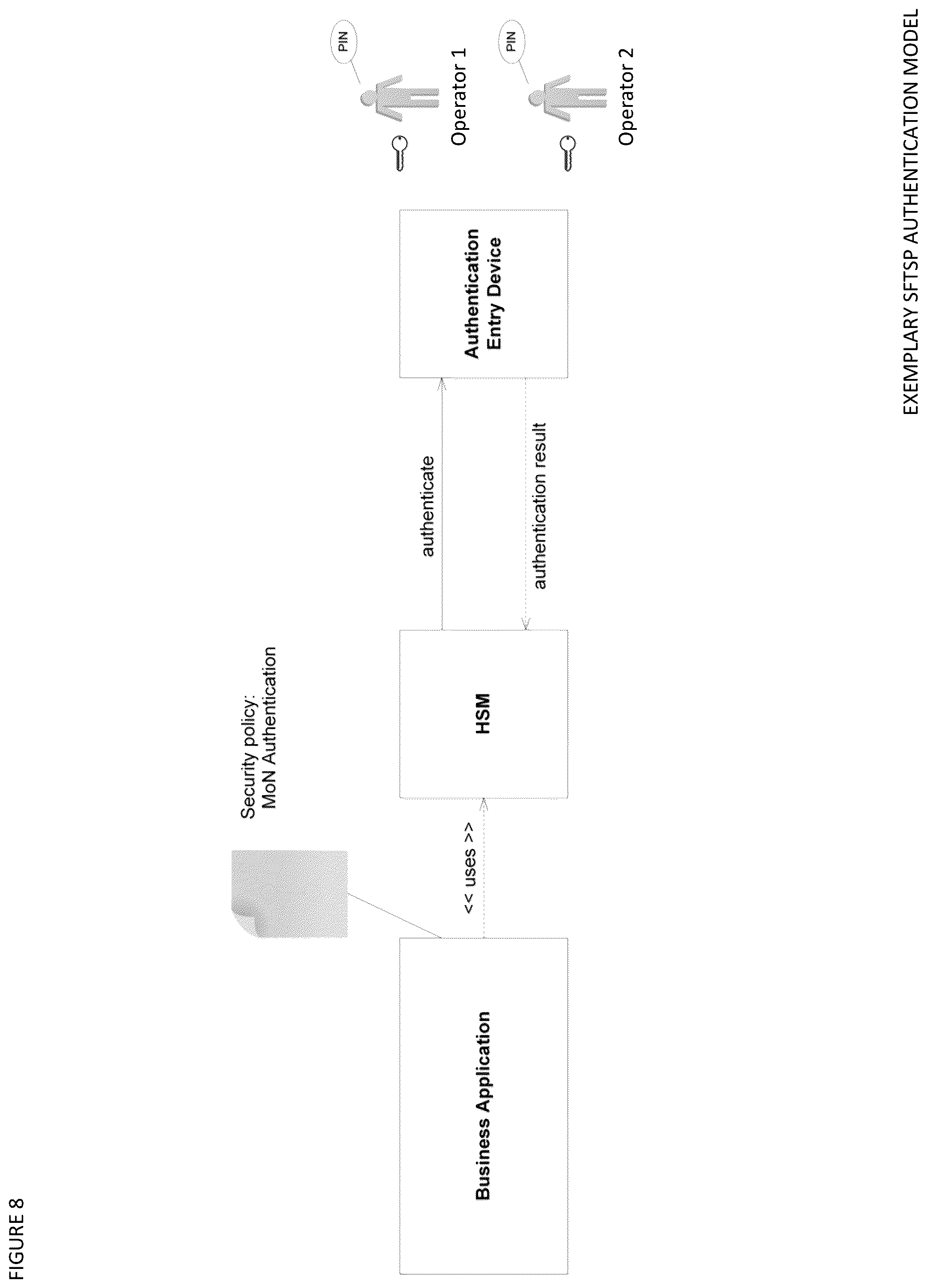 FIGURE 8

Security policy:
MoN Authentication

Business Application

<< uses >>

HSM

authenticate

authentication result

Authentication Entry Device

PIN

Operator 1

PIN

Operator 2

EXEMPLARY SFTSP AUTHENTICATION MODEL